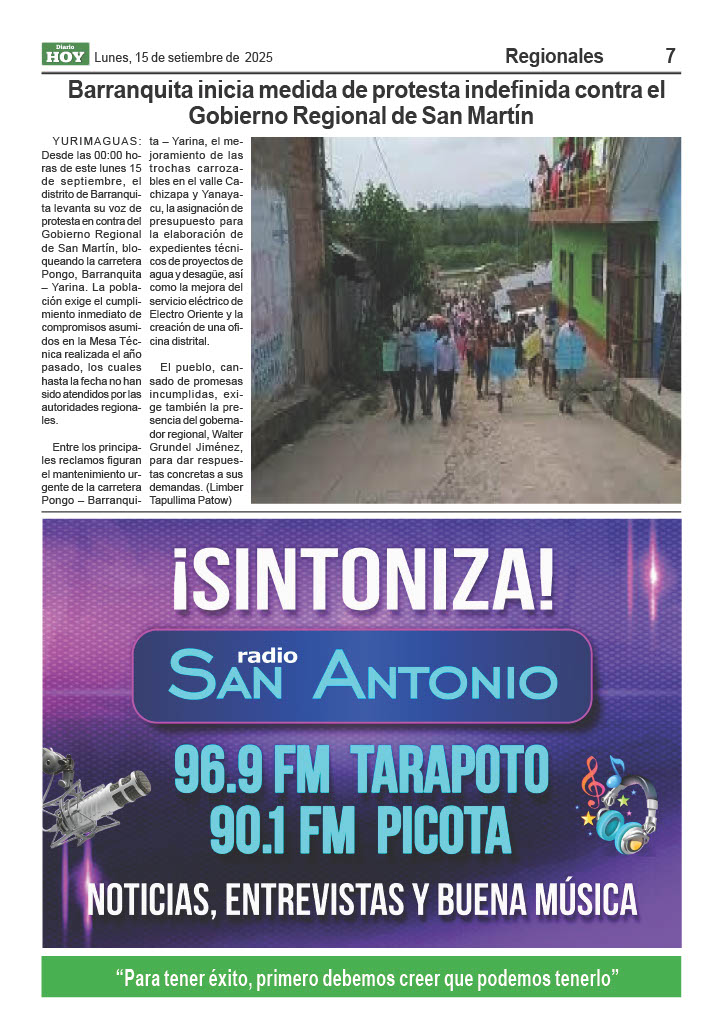 Diario HOY Lunes, 15 de setiembre de 2025 Regionales 7

Barranquita inicia medida de protesta indefinida contra el Gobierno Regional de San Martín

YURIMAGUAS: Desde las 00:00 horas de este lunes 15 de septiembre, el distrito de Barranquita levanta su voz de protesta en contra del Gobierno Regional de San Martín, bloqueando la carretera Pongo, Barranquita – Yarina. La población exige el cumplimiento inmediato de compromisos asumidos en la Mesa Técnica realizada el año pasado, los cuales hasta la fecha no han sido atendidos por las autoridades regionales.

Entre los principales reclamos figuran el mantenimiento urgente de la carretera Pongo – Barranquita – Yarina, el mejoramiento de las trochas carrozables en el valle Cachizapa y Yanayacu, la asignación de presupuesto para la elaboración de expedientes técnicos de proyectos de agua y desagüe, así como la mejora del servicio eléctrico de Electro Oriente y la creación de una oficina distrital.

El pueblo, cansado de promesas incumplidas, exige también la presencia del gobernador regional, Walter Grundel Jiménez, para dar respuestas concretas a sus demandas. (Limber Tapullima Patow)

¡SINTONIZA!

radio SAN ANTONIO

96.9 FM TARAPOTO
90.1 FM PICOTA

NOTICIAS, ENTREVISTAS Y BUENA MÚSICA

“Para tener éxito, primero debemos creer que podemos tenerlo”